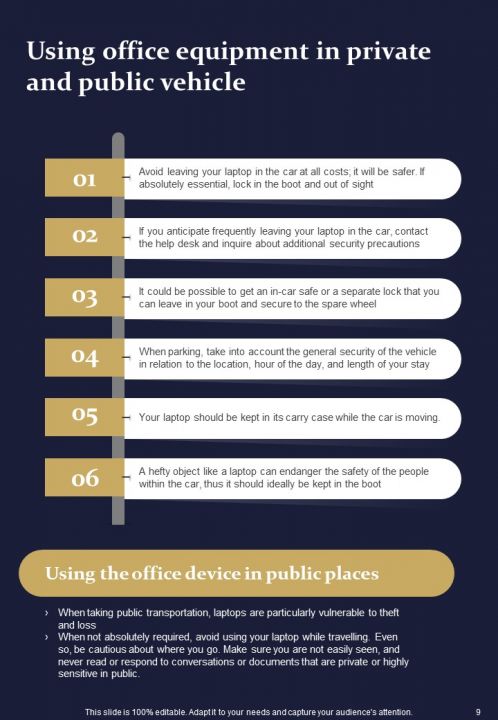 Using office equipment in private and public vehicle

01 Avoid leaving your laptop in the car at all costs; it will be safer. If absolutely essential, lock in the boot and out of sight

02 If you anticipate frequently leaving your laptop in the car, contact the help desk and inquire about additional security precautions

03 It could be possible to get an in-car safe or a separate lock that you can leave in your boot and secure to the spare wheel

04 When parking, take into account the general security of the vehicle in relation to the location, hour of the day, and length of your stay

05 Your laptop should be kept in its carry case while the car is moving.

06 A hefty object like a laptop can endanger the safety of the people within the car, thus it should ideally be kept in the boot

Using the office device in public places

› When taking public transportation, laptops are particularly vulnerable to theft and loss
› When not absolutely required, avoid using your laptop while travelling. Even so, be cautious about where you go. Make sure you are not easily seen, and never read or respond to conversations or documents that are private or highly sensitive in public.

This slide is 100% editable. Adapt it to your needs and capture your audience's attention. 9